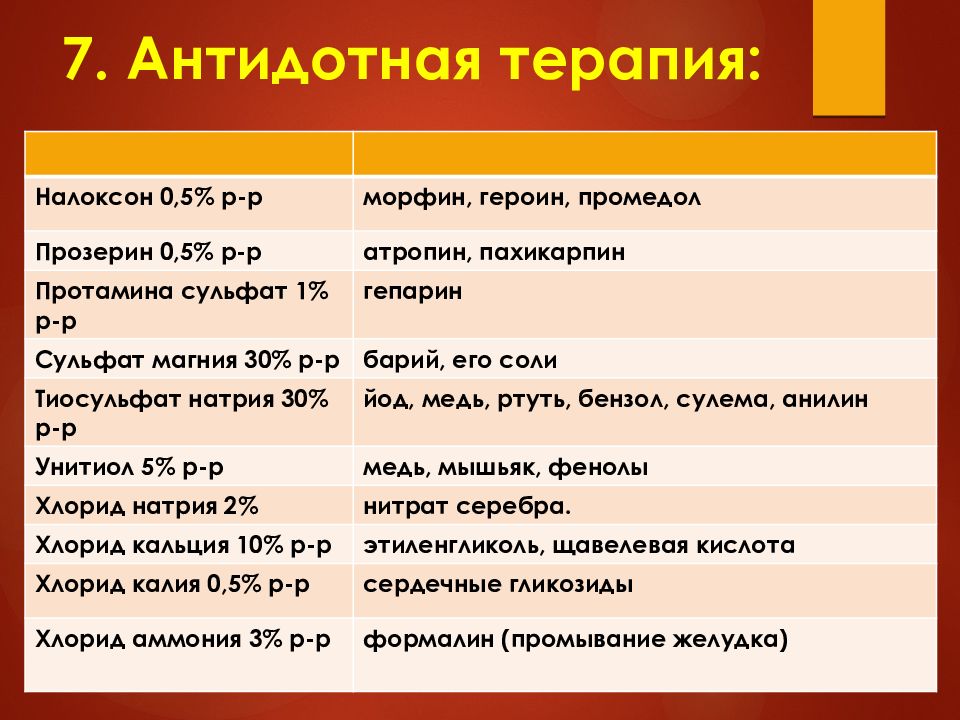 7. Антидотная терапия:

| | |
|---|---|
| Налоксон 0,5% р-р | морфин, героин, промедол |
| Прозерин 0,5% р-р | атропин, пахикарпин |
| Протамина сульфат 1% р-р | гепарин |
| Сульфат магния 30% р-р | барий, его соли |
| Тиосульфат натрия 30% р-р | йод, медь, ртуть, бензол, сулема, анилин |
| Унитиол 5% р-р | медь, мышьяк, фенолы |
| Хлорид натрия 2% | нитрат серебра. |
| Хлорид кальция 10% р-р | этиленгликоль, щавелевая кислота |
| Хлорид калия 0,5% р-р | сердечные гликозиды |
| Хлорид аммония 3% р-р | формалин (промывание желудка) |